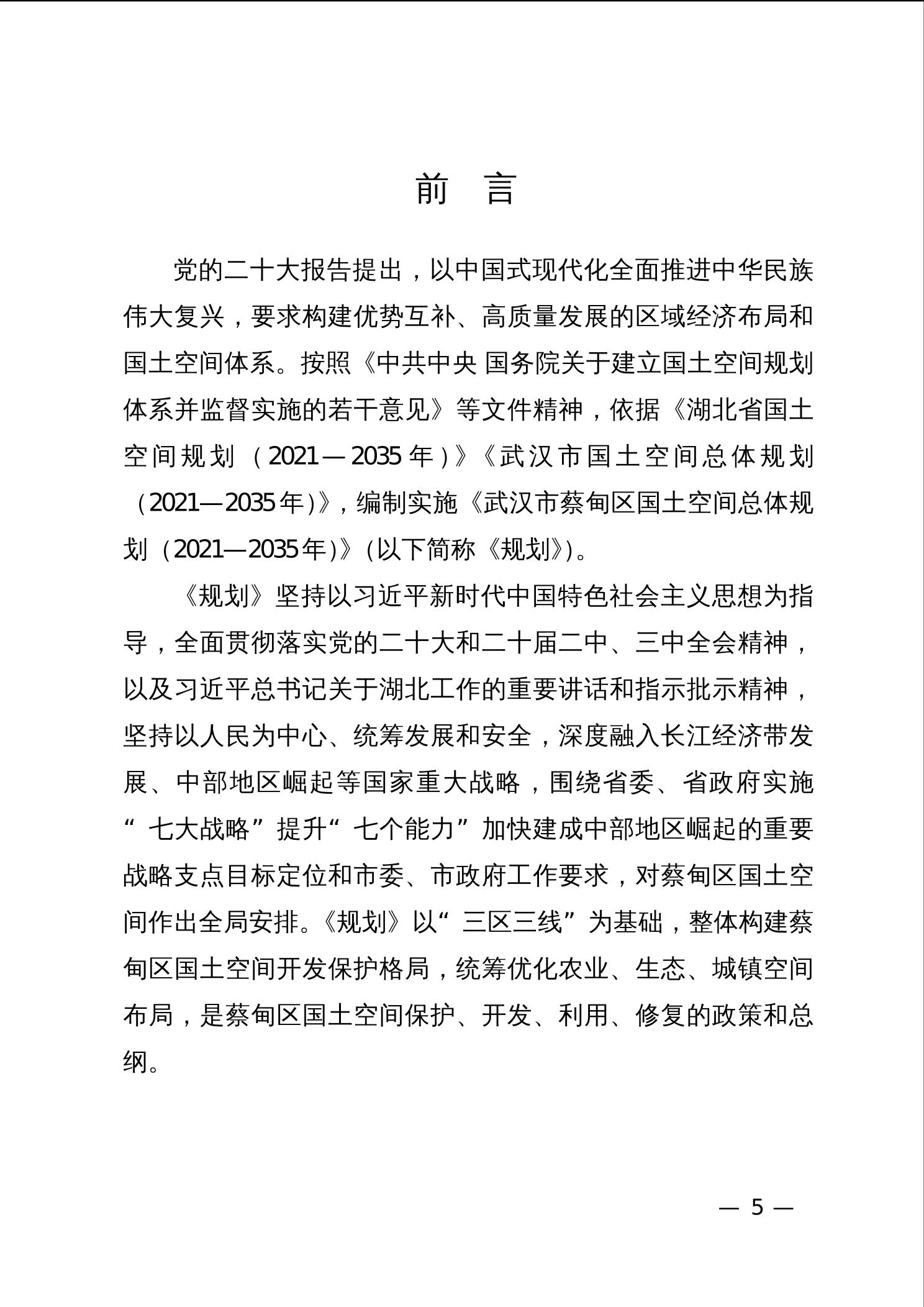 前　言

党的二十大报告提出，以中国式现代化全面推进中华民族伟大复兴，要求构建优势互补、高质量发展的区域经济布局和国土空间体系。按照《中共中央 国务院关于建立国土空间规划体系并监督实施的若干意见》等文件精神，依据《湖北省国土空间规划（2021—2035年）》《武汉市国土空间总体规划（2021—2035年）》，编制实施《武汉市蔡甸区国土空间总体规划（2021—2035年）》（以下简称《规划》）。

《规划》坚持以习近平新时代中国特色社会主义思想为指导，全面贯彻落实党的二十大和二十届二中、三中全会精神，以及习近平总书记关于湖北工作的重要讲话和指示批示精神，坚持以人民为中心、统筹发展和安全，深度融入长江经济带发展、中部地区崛起等国家重大战略，围绕省委、省政府实施“七大战略”提升“七个能力”加快建成中部地区崛起的重要战略支点目标定位和市委、市政府工作要求，对蔡甸区国土空间作出全局安排。《规划》以“三区三线”为基础，整体构建蔡甸区国土空间开发保护格局，统筹优化农业、生态、城镇空间布局，是蔡甸区国土空间保护、开发、利用、修复的政策和总纲。

— 5 —